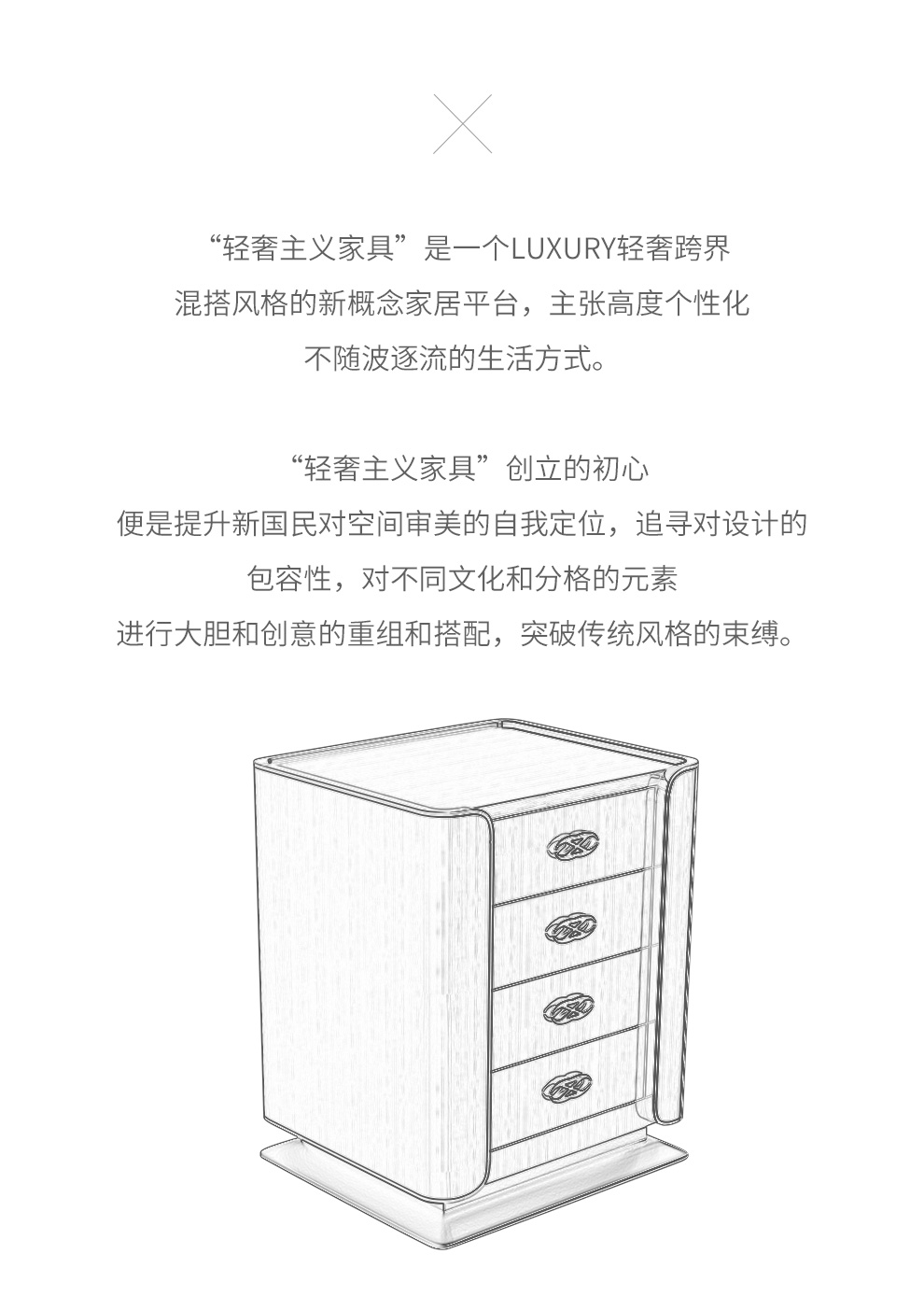 “轻奢主义家具”是一个LUXURY轻奢跨界
混搭风格的新概念家居平台，主张高度个性化
不随波逐流的生活方式。

“轻奢主义家具”创立的初心
便是提升新国民对空间审美的自我定位，追寻对设计的
包容性，对不同文化和分格的元素
进行大胆和创意的重组和搭配，突破传统风格的束缚。